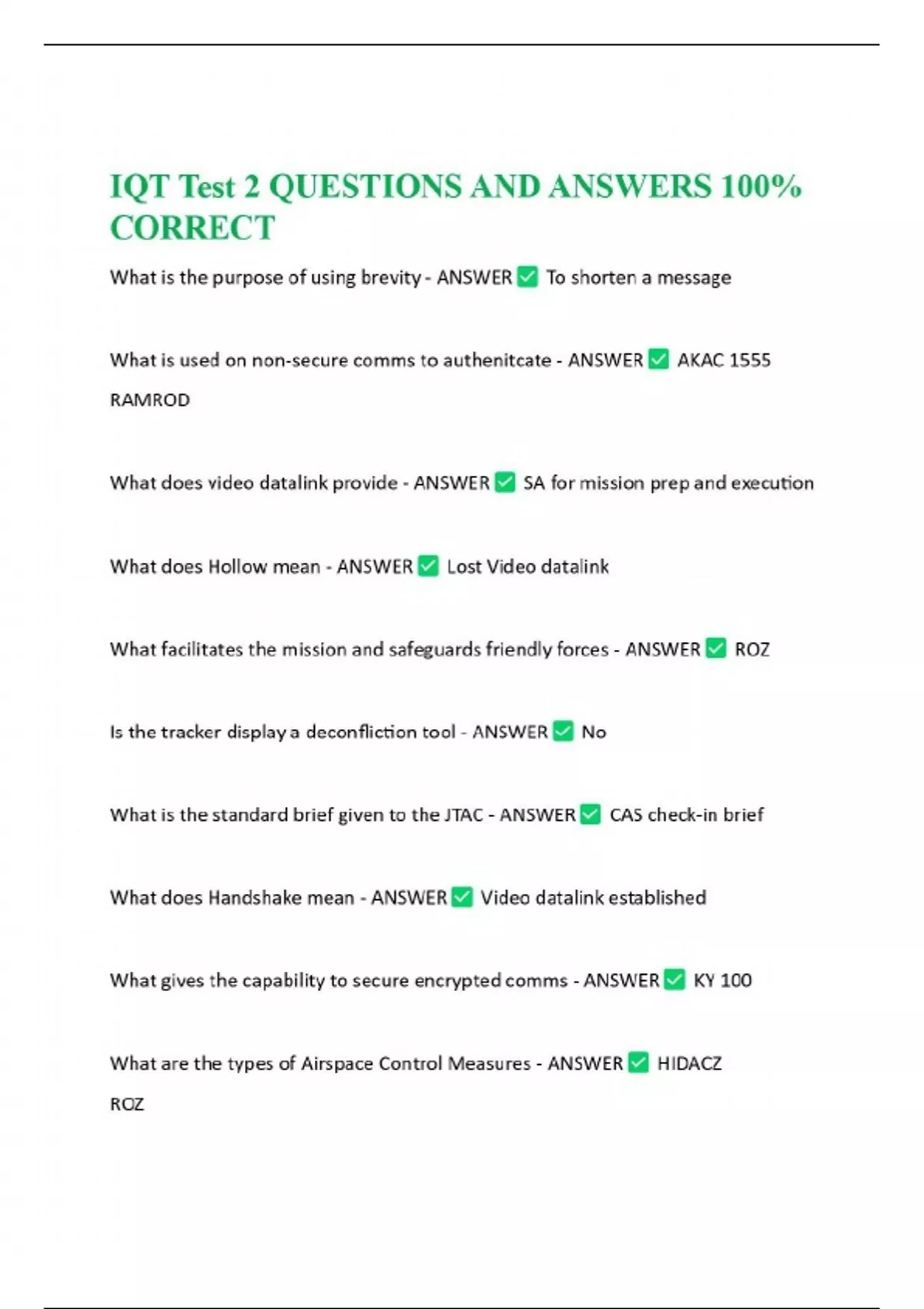 IQT Test 2 QUESTIONS AND ANSWERS 100% CORRECT

What is the purpose of using brevity - ANSWER ✅ To shorten a message

What is used on non-secure comms to authenitcate - ANSWER ✅ AKAC 1555
RAMROD

What does video datalink provide - ANSWER ✅ SA for mission prep and execution

What does Hollow mean - ANSWER ✅ Lost Video datalink

What facilitates the mission and safeguards friendly forces - ANSWER ✅ ROZ

Is the tracker display a deconfliction tool - ANSWER ✅ No

What is the standard brief given to the JTAC - ANSWER ✅ CAS check-in brief

What does Handshake mean - ANSWER ✅ Video datalink established

What gives the capability to secure encrypted comms - ANSWER ✅ KY 100

What are the types of Airspace Control Measures - ANSWER ✅ HIDACZ
ROZ